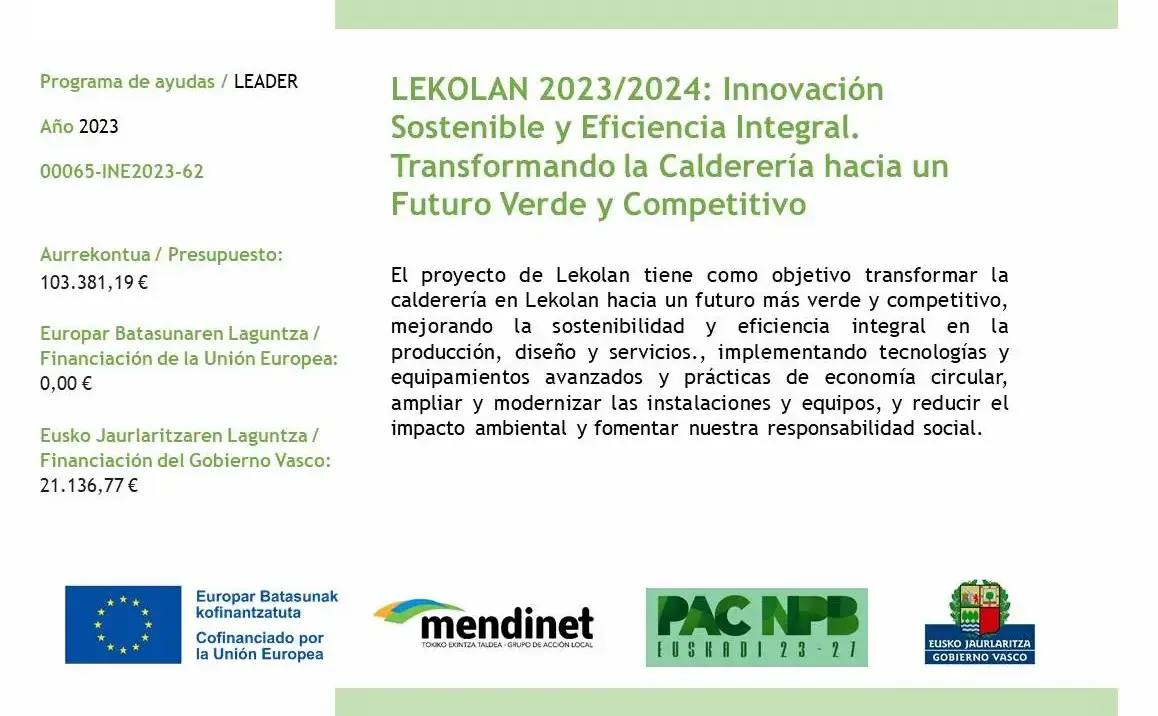 Programa de ayudas / LEADER

Año 2023

00065-INE2023-62

Aurrekontua / Presupuesto:
103.381,19 €

Europar Batasunaren Laguntza / Financiación de la Unión Europea:
0,00 €

Eusko Jaurlaritzaren Laguntza / Financiación del Gobierno Vasco:
21.136,77 €

LEKOLAN 2023/2024: Innovación Sostenible y Eficiencia Integral. Transformando la Calderería hacia un Futuro Verde y Competitivo

El proyecto de Lekolan tiene como objetivo transformar la calderería en Lekolan hacia un futuro más verde y competitivo, mejorando la sostenibilidad y eficiencia integral en la producción, diseño y servicios., implementando tecnologías y equipamientos avanzados y prácticas de economía circular, ampliar y modernizar las instalaciones y equipos, y reducir el impacto ambiental y fomentar nuestra responsabilidad social.

Europar Batasunak kofinantzatuta
Cofinanciado por la Unión Europea

mendinet
TOKIKO EKINTZA TALDEA · GRUPO DE ACCIÓN LOCAL

PAC NPB
EUSKADI 23 - 27

EUSKO JAURLARITZA
GOBIERNO VASCO